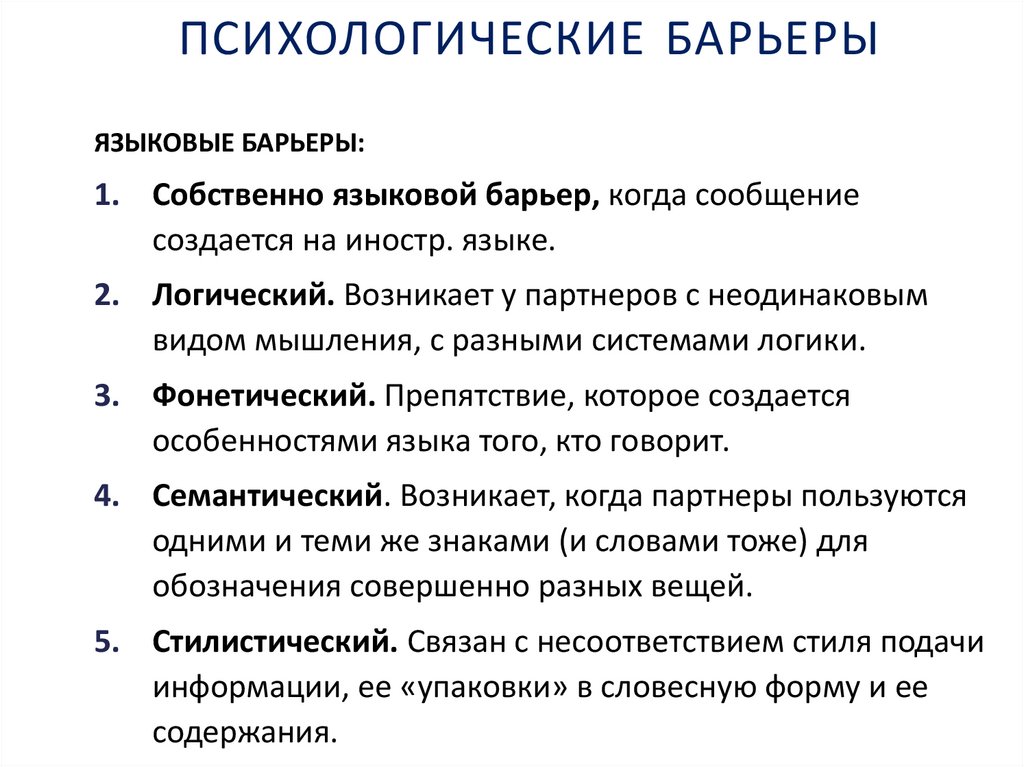 ПСИХОЛОГИЧЕСКИЕ БАРЬЕРЫ

ЯЗЫКОВЫЕ БАРЬЕРЫ:

1. Собственно языковой барьер, когда сообщение создается на иностр. языке.
2. Логический. Возникает у партнеров с неодинаковым видом мышления, с разными системами логики.
3. Фонетический. Препятствие, которое создается особенностями языка того, кто говорит.
4. Семантический. Возникает, когда партнеры пользуются одними и теми же знаками (и словами тоже) для обозначения совершенно разных вещей.
5. Стилистический. Связан с несоответствием стиля подачи информации, ее «упаковки» в словесную форму и ее содержания.